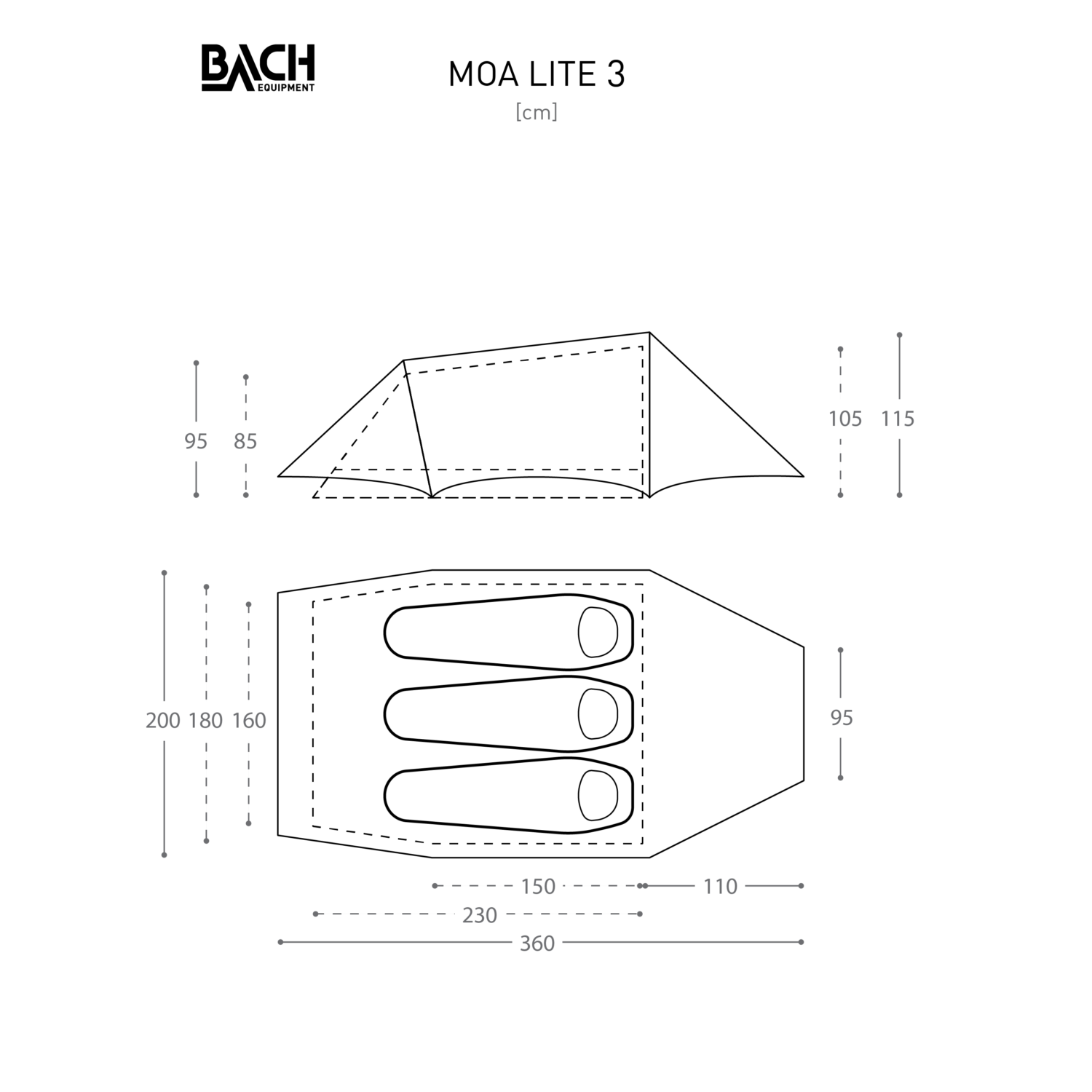 BACH EQUIPMENT

MOA LITE 3

[cm]

95 85

105 115

200 180 160

95

150 110

230

360